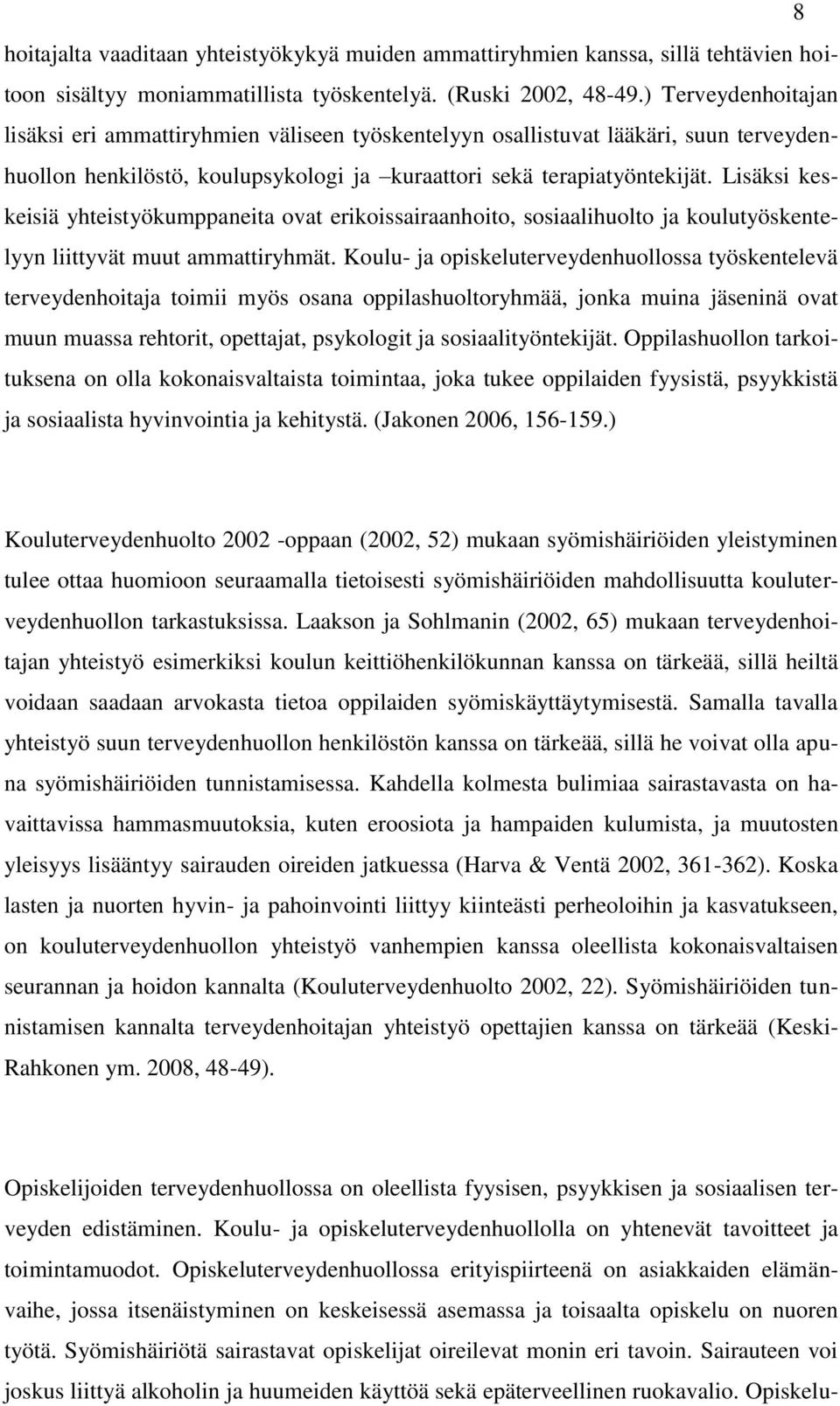 8

hoitajalta vaaditaan yhteistyökykyä muiden ammattiryhmien kanssa, sillä tehtävien hoitoon sisältyy moniammatillista työskentelyä. (Ruski 2002, 48-49.) Terveydenhoitajan lisäksi eri ammattiryhmien väliseen työskentelyyn osallistuvat lääkäri, suun terveydenhuollon henkilöstö, koulupsykologi ja –kuraattori sekä terapiatyöntekijät. Lisäksi keskeisiä yhteistyökumppaneita ovat erikoissairaanhoito, sosiaalihuolto ja koulutyöskentelyyn liittyvät muut ammattiryhmät. Koulu- ja opiskeluterveydenhuollossa työskentelevä terveydenhoitaja toimii myös osana oppilashuoltoryhmää, jonka muina jäseninä ovat muun muassa rehtorit, opettajat, psykologit ja sosiaalityöntekijät. Oppilashuollon tarkoituksena on olla kokonaisvaltaista toimintaa, joka tukee oppilaiden fyysistä, psyykkistä ja sosiaalista hyvinvointia ja kehitystä. (Jakonen 2006, 156-159.)

Kouluterveydenhuolto 2002 -oppaan (2002, 52) mukaan syömishäiriöiden yleistyminen tulee ottaa huomioon seuraamalla tietoisesti syömishäiriöiden mahdollisuutta kouluterveydenhuollon tarkastuksissa. Laakson ja Sohlmanin (2002, 65) mukaan terveydenhoitajan yhteistyö esimerkiksi koulun keittiöhenkilökunnan kanssa on tärkeää, sillä heiltä voidaan saadaan arvokasta tietoa oppilaiden syömiskäyttäytymisestä. Samalla tavalla yhteistyö suun terveydenhuollon henkilöstön kanssa on tärkeää, sillä he voivat olla apuna syömishäiriöiden tunnistamisessa. Kahdella kolmesta bulimiaa sairastavasta on havaittavissa hammasmuutoksia, kuten eroosiota ja hampaiden kulumista, ja muutosten yleisyys lisääntyy sairauden oireiden jatkuessa (Harva & Ventä 2002, 361-362). Koska lasten ja nuorten hyvin- ja pahoinvointi liittyy kiinteästi perheoloihin ja kasvatukseen, on kouluterveydenhuollon yhteistyö vanhempien kanssa oleellista kokonaisvaltaisen seurannan ja hoidon kannalta (Kouluterveydenhuolto 2002, 22). Syömishäiriöiden tunnistamisen kannalta terveydenhoitajan yhteistyö opettajien kanssa on tärkeää (Keski-Rahkonen ym. 2008, 48-49).

Opiskelijoiden terveydenhuollossa on oleellista fyysisen, psyykkisen ja sosiaalisen terveyden edistäminen. Koulu- ja opiskeluterveydenhuollolla on yhtenevät tavoitteet ja toimintamuodot. Opiskeluterveydenhuollossa erityispiirteenä on asiakkaiden elämänvaihe, jossa itsenäistyminen on keskeisessä asemassa ja toisaalta opiskelu on nuoren työtä. Syömishäiriötä sairastavat opiskelijat oireilevat monin eri tavoin. Sairauteen voi joskus liittyä alkoholin ja huumeiden käyttöä sekä epäterveellinen ruokavalio. Opiskelu-